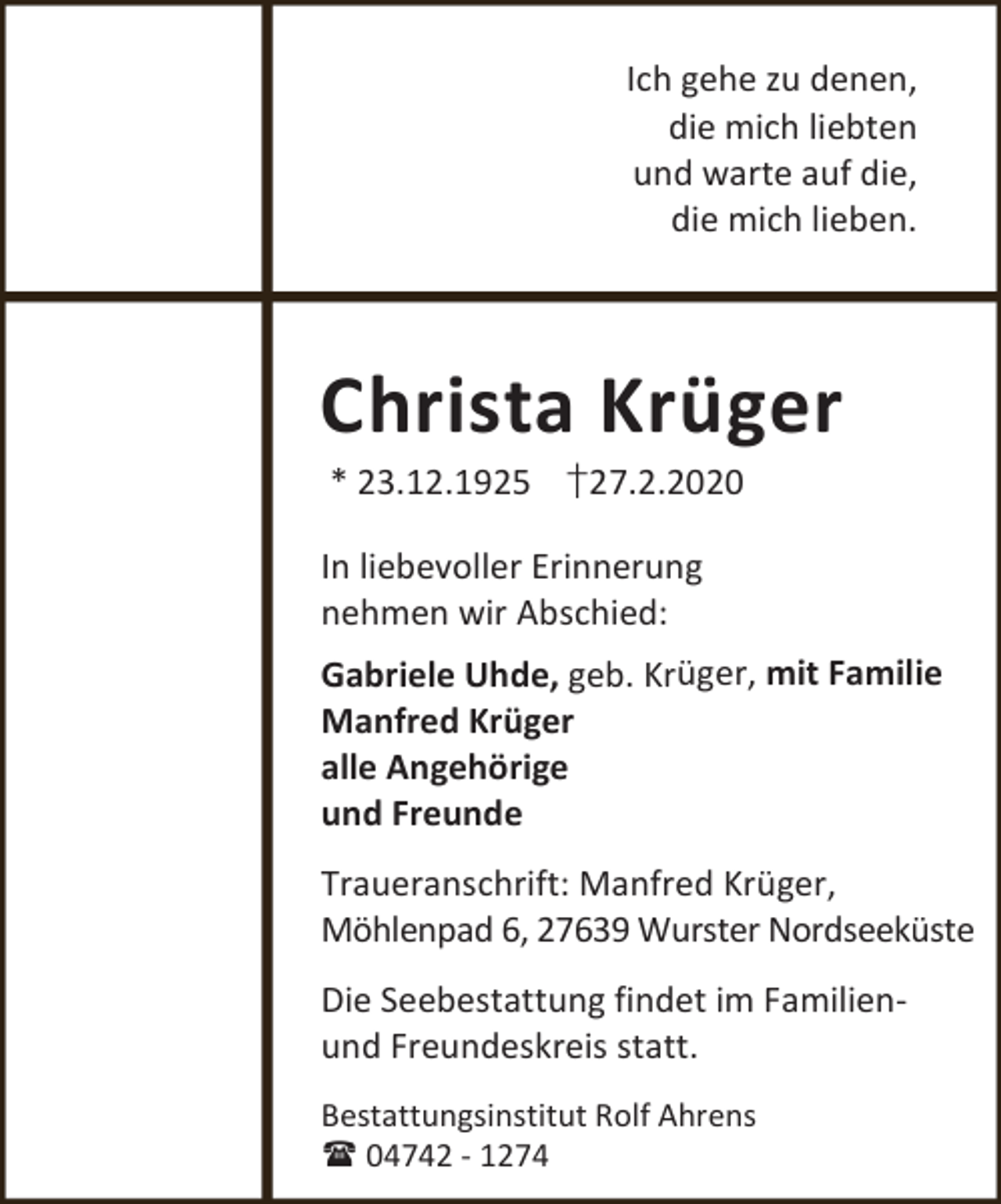 Ich gehe zu denen,
die mich liebten
und warte auf die,
die mich lieben.

Christa Krüger

* 23.12.1925 †27.2.2020

In liebevoller Erinnerung nehmen wir Abschied:

Gabriele Uhde, geb. Krüger, mit Familie
Manfred Krüger
alle Angehörige
und Freunde

Traueranschrift: Manfred Krüger,
Möhlenpad 6, 27639 Wurster Nordseeküste

Die Seebestattung findet im Familien- und Freundeskreis statt.

Bestattungsinstitut Rolf Ahrens
☎ 04742 - 1274